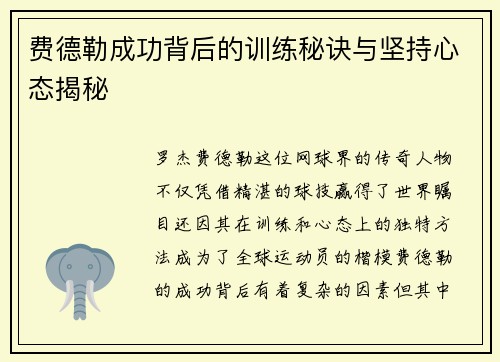 费德勒成功背后的训练秘诀与坚持心态揭秘

罗杰费德勒这位网球界的传奇人物不仅凭借精湛的球技赢得了世界瞩目还因其在训练和心态上的独特方法成为了全球运动员的楷模费德勒的成功背后有着复杂的因素但其中